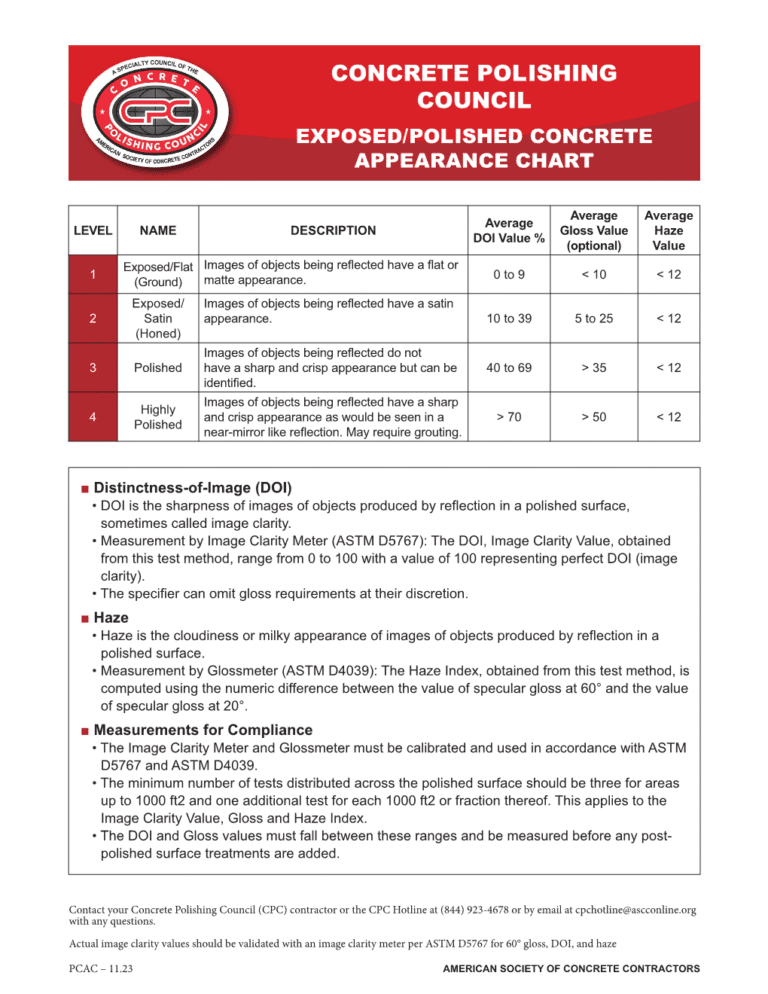 A SPECIALTY COUNCIL OF THE CONCRETE CPC POLISHING COUNCIL AMERICAN SOCIETY OF CONCRETE CONTRACTORS

CONCRETE POLISHING COUNCIL

EXPOSED/POLISHED CONCRETE APPEARANCE CHART

| LEVEL | NAME | DESCRIPTION | Average DOI Value % | Average Gloss Value (optional) | Average Haze Value |
|---|---|---|---|---|---|
| 1 | Exposed/Flat (Ground) | Images of objects being reflected have a flat or matte appearance. | 0 to 9 | < 10 | < 12 |
| 2 | Exposed/ Satin (Honed) | Images of objects being reflected have a satin appearance. | 10 to 39 | 5 to 25 | < 12 |
| 3 | Polished | Images of objects being reflected do not have a sharp and crisp appearance but can be identified. | 40 to 69 | > 35 | < 12 |
| 4 | Highly Polished | Images of objects being reflected have a sharp and crisp appearance as would be seen in a near-mirror like reflection. May require grouting. | > 70 | > 50 | < 12 |

■ Distinctness-of-Image (DOI)
• DOI is the sharpness of images of objects produced by reflection in a polished surface, sometimes called image clarity.
• Measurement by Image Clarity Meter (ASTM D5767): The DOI, Image Clarity Value, obtained from this test method, range from 0 to 100 with a value of 100 representing perfect DOI (image clarity).
• The specifier can omit gloss requirements at their discretion.

■ Haze
• Haze is the cloudiness or milky appearance of images of objects produced by reflection in a polished surface.
• Measurement by Glossmeter (ASTM D4039): The Haze Index, obtained from this test method, is computed using the numeric difference between the value of specular gloss at 60° and the value of specular gloss at 20°.

■ Measurements for Compliance
• The Image Clarity Meter and Glossmeter must be calibrated and used in accordance with ASTM D5767 and ASTM D4039.
• The minimum number of tests distributed across the polished surface should be three for areas up to 1000 ft2 and one additional test for each 1000 ft2 or fraction thereof. This applies to the Image Clarity Value, Gloss and Haze Index.
• The DOI and Gloss values must fall between these ranges and be measured before any post-polished surface treatments are added.

Contact your Concrete Polishing Council (CPC) contractor or the CPC Hotline at (844) 923-4678 or by email at cpchotline@ascconline.org with any questions.

Actual image clarity values should be validated with an image clarity meter per ASTM D5767 for 60° gloss, DOI, and haze

PCAC – 11.23

AMERICAN SOCIETY OF CONCRETE CONTRACTORS